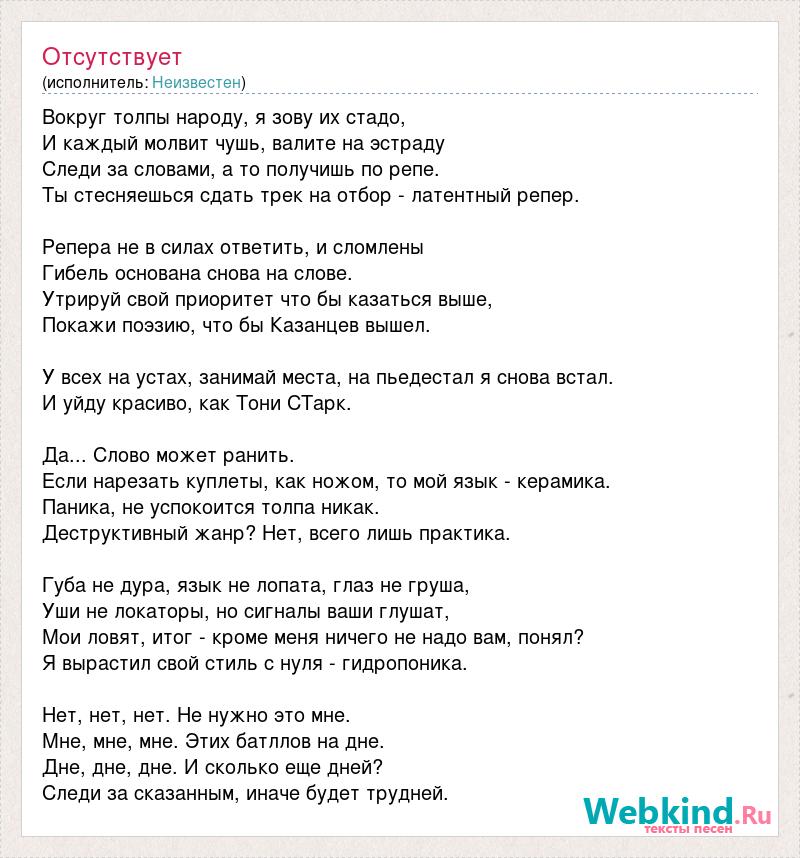 Отсутствует
(исполнитель: Неизвестен)

Вокруг толпы народу, я зову их стадо,
И каждый молвит чушь, валите на эстраду
Следи за словами, а то получишь по репе.
Ты стесняешься сдать трек на отбор - латентный репер.

Репера не в силах ответить, и сломлены
Гибель основана снова на слове.
Утрируй свой приоритет что бы казаться выше,
Покажи поэзию, что бы Казанцев вышел.

У всех на устах, занимай места, на пьедестал я снова встал.
И уйду красиво, как Тони СТарк.

Да... Слово может ранить.
Если нарезать куплеты, как ножом, то мой язык - керамика.
Паника, не успокоится толпа никак.
Деструктивный жанр? Нет, всего лишь практика.

Губа не дура, язык не лопата, глаз не груша,
Уши не локаторы, но сигналы ваши глушат,
Мои ловят, итог - кроме меня ничего не надо вам, понял?
Я вырастил свой стиль с нуля - гидропоника.

Нет, нет, нет. Не нужно это мне.
Мне, мне, мне. Этих батллов на дне.
Дне, дне, дне. И сколько еще дней?
Следи за сказанным, иначе будет трудней.

Webkind.Ru
тексты песен